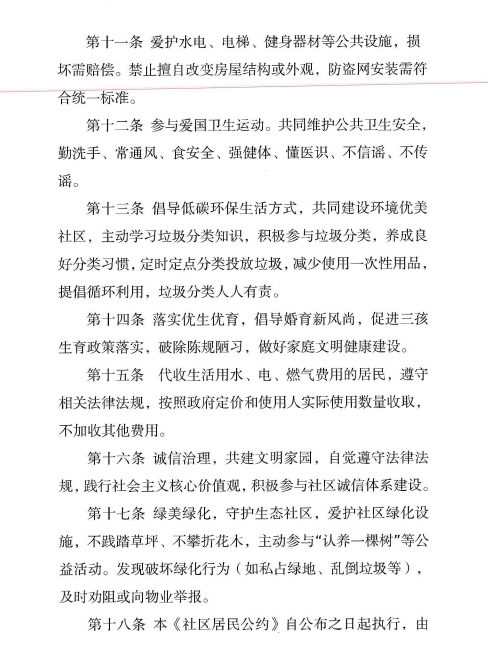 第十一条 爱护水电、电梯、健身器材等公共设施，损坏需赔偿。禁止擅自改变房屋结构或外观，防盗网安装需符合统一标准。

第十二条 参与爱国卫生运动。共同维护公共卫生安全，勤洗手、常通风、食安全、强健体、懂医识、不信谣、不传谣。

第十三条 倡导低碳环保生活方式，共同建设环境优美社区，主动学习垃圾分类知识，积极参与垃圾分类，养成良好分类习惯，定时定点分类投放垃圾，减少使用一次性用品，提倡循环利用，垃圾分类人人有责。

第十四条 落实优生优育，倡导婚育新风尚，促进三孩生育政策落实，破除陈规陋习，做好家庭文明健康建设。

第十五条 代收生活用水、电、燃气费用的居民，遵守相关法律法规，按照政府定价和使用人实际使用数量收取，不加收其他费用。

第十六条 诚信治理，共建文明家园，自觉遵守法律法规，践行社会主义核心价值观，积极参与社区诚信体系建设。

第十七条 绿美绿化，守护生态社区，爱护社区绿化设施，不践踏草坪、不攀折花木，主动参与“认养一棵树”等公益活动。发现破坏绿化行为（如私占绿地、乱倒垃圾等），及时劝阻或向物业举报。

第十八条 本《社区居民公约》自公布之日起执行，由